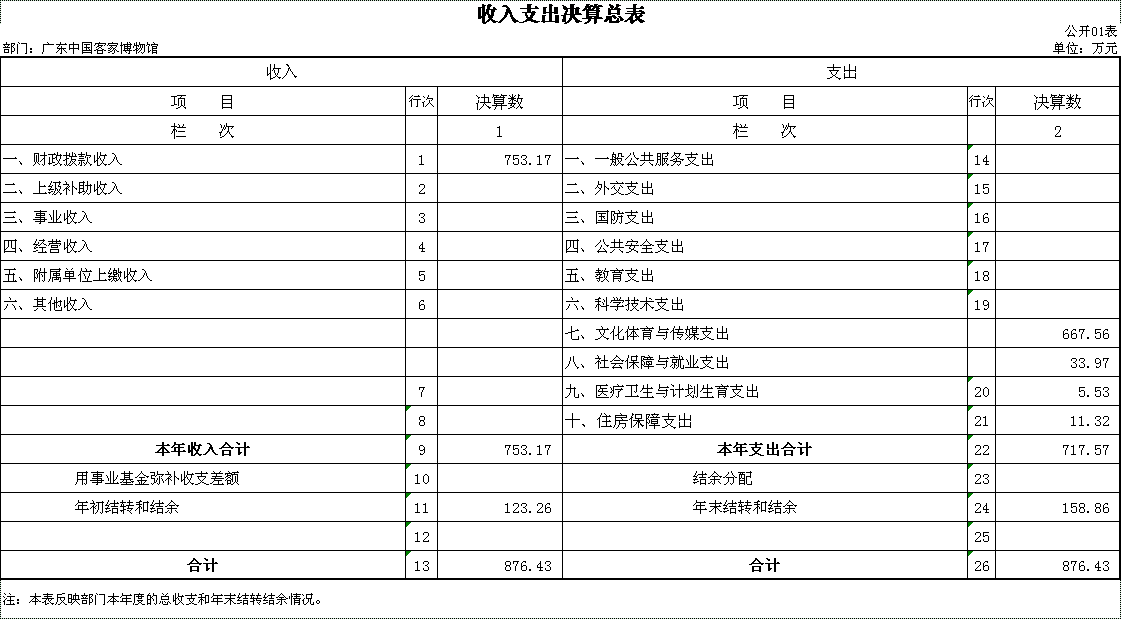 收入支出决算总表

公开01表

部门：广东中国客家博物馆

单位：万元

| 收入 | | | 支出 | | |
|---|---|---|---|---|---|
| 项　　目 | 行次 | 决算数 | 项　　目 | 行次 | 决算数 |
| 栏　　次 | | 1 | 栏　　次 | | 2 |
| 一、财政拨款收入 | 1 | 753.17 | 一、一般公共服务支出 | 14 | |
| 二、上级补助收入 | 2 | | 二、外交支出 | 15 | |
| 三、事业收入 | 3 | | 三、国防支出 | 16 | |
| 四、经营收入 | 4 | | 四、公共安全支出 | 17 | |
| 五、附属单位上缴收入 | 5 | | 五、教育支出 | 18 | |
| 六、其他收入 | 6 | | 六、科学技术支出 | 19 | |
| | | | 七、文化体育与传媒支出 | | 667.56 |
| | | | 八、社会保障与就业支出 | | 33.97 |
| | 7 | | 九、医疗卫生与计划生育支出 | 20 | 5.53 |
| | 8 | | 十、住房保障支出 | 21 | 11.32 |
| 本年收入合计 | 9 | 753.17 | 本年支出合计 | 22 | 717.57 |
| 用事业基金弥补收支差额 | 10 | | 结余分配 | 23 | |
| 年初结转和结余 | 11 | 123.26 | 年末结转和结余 | 24 | 158.86 |
| | 12 | | | 25 | |
| 合计 | 13 | 876.43 | 合计 | 26 | 876.43 |

注：本表反映部门本年度的总收支和年末结转结余情况。